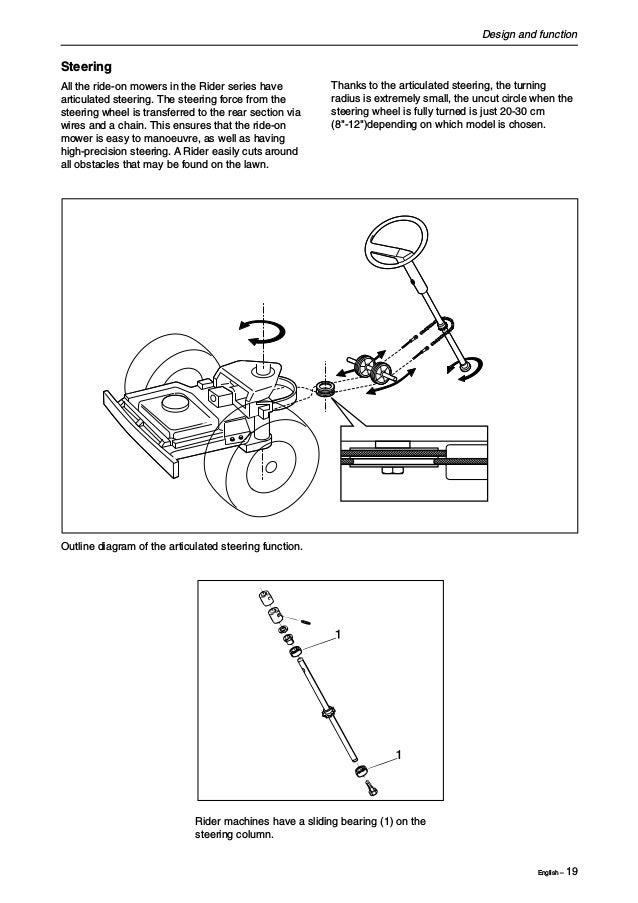 Design and function

Steering

All the ride-on mowers in the Rider series have articulated steering. The steering force from the steering wheel is transferred to the rear section via wires and a chain. This ensures that the ride-on mower is easy to manoeuvre, as well as having high-precision steering. A Rider easily cuts around all obstacles that may be found on the lawn.

Thanks to the articulated steering, the turning radius is extremely small, the uncut circle when the steering wheel is fully turned is just 20-30 cm (8"-12")depending on which model is chosen.

Outline diagram of the articulated steering function.

1

1

Rider machines have a sliding bearing (1) on the steering column.

English – 19